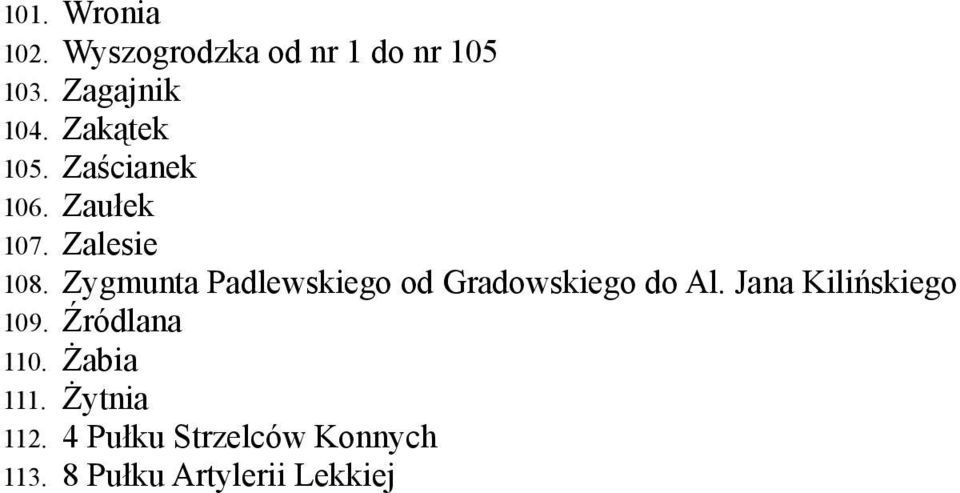 101. Wronia
102. Wyszogrodzka od nr 1 do nr 105
103. Zagajnik
104. Zakątek
105. Zaścianek
106. Zaułek
107. Zalesie
108. Zygmunta Padlewskiego od Gradowskiego do Al. Jana Kilińskiego
109. Źródlana
110. Żabia
111. Żytnia
112. 4 Pułku Strzelców Konnych
113. 8 Pułku Artylerii Lekkiej